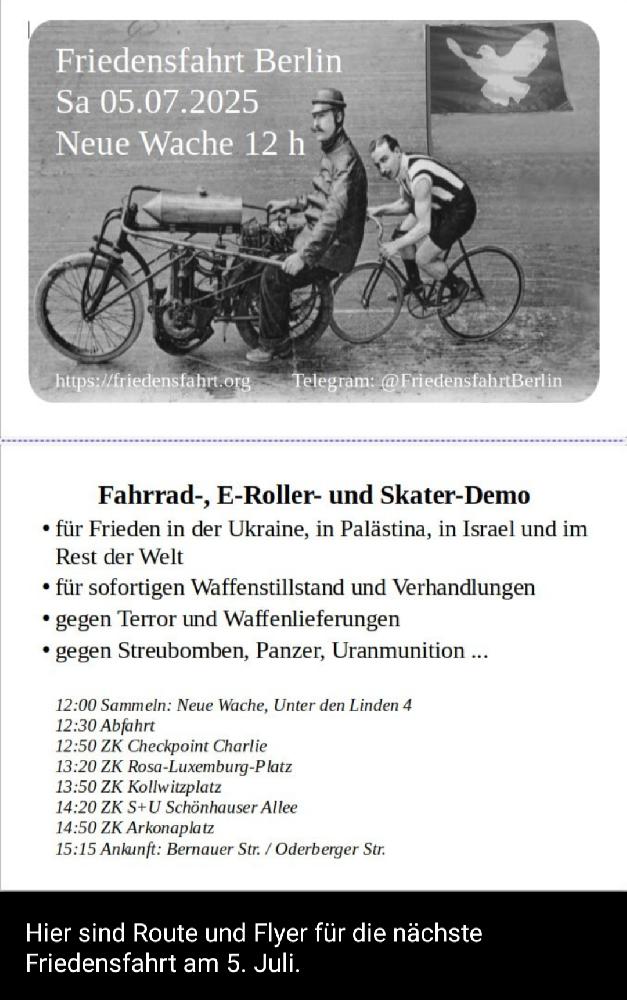 Friedensfahrt Berlin
Sa 05.07.2025
Neue Wache 12 h

https://friedensfahrt.org Telegram: @FriedensfahrtBerlin

Fahrrad-, E-Roller- und Skater-Demo

• für Frieden in der Ukraine, in Palästina, in Israel und im Rest der Welt
• für sofortigen Waffenstillstand und Verhandlungen
• gegen Terror und Waffenlieferungen
• gegen Streubomben, Panzer, Uranmunition ...

12:00 Sammeln: Neue Wache, Unter den Linden 4
12:30 Abfahrt
12:50 ZK Checkpoint Charlie
13:20 ZK Rosa-Luxemburg-Platz
13:50 ZK Kollwitzplatz
14:20 ZK S+U Schönhauser Allee
14:50 ZK Arkonaplatz
15:15 Ankunft: Bernauer Str. / Oderberger Str.

Hier sind Route und Flyer für die nächste Friedensfahrt am 5. Juli.